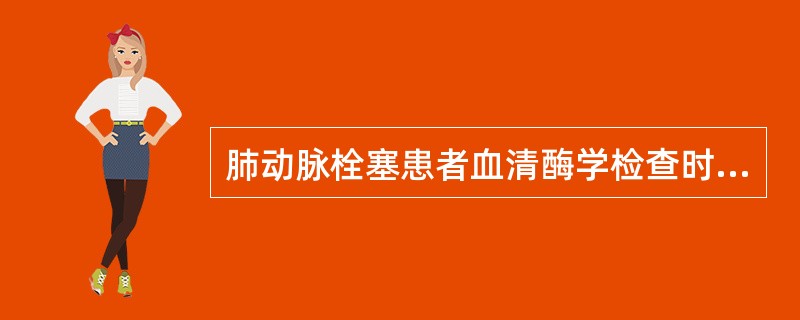 肺动脉栓塞患者血清酶学检查时...